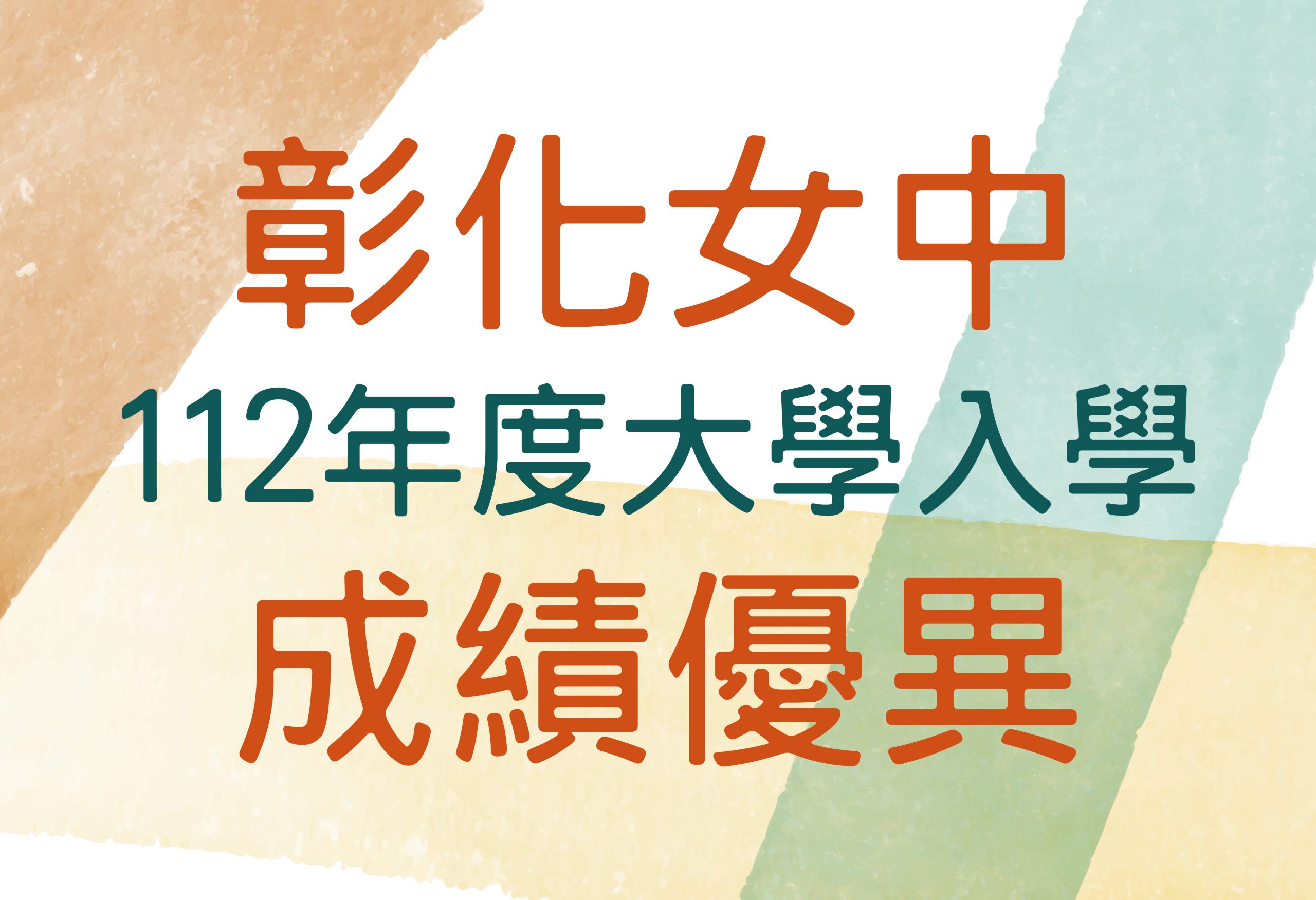 彰化女中

112年度大學入學

成績優異